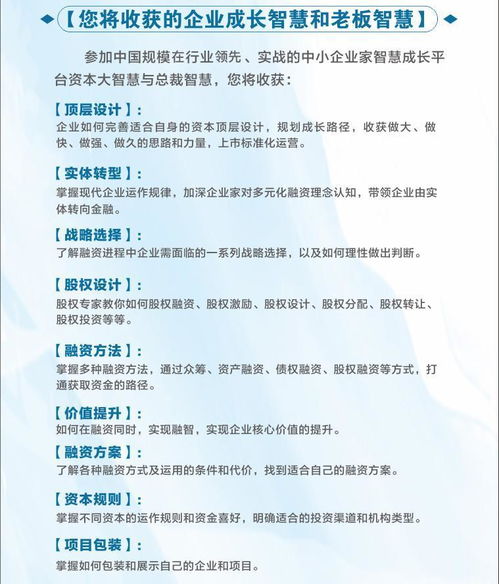 【您将收获的企业成长智慧和老板智慧】

参加中国规模在行业领先、实战的中小企业家智慧成长平台资本大智慧与总裁智慧，您将收获：

【顶层设计】：
企业如何完善适合自身的资本顶层设计，规划成长路径，收获做大、做快、做强、做久的思路和力量，上市标准化运营。

【实体转型】：
掌握现代企业运作规律，加深企业家对多元化融资理念认知，带领企业由实体转向金融。

【战略选择】：
了解融资进程中企业需面临的一系列战略选择，以及如何理性做出判断。

【股权设计】：
股权专家教你如何股权融资、股权激励、股权设计、股权分配、股权转让、股权投资等等。

【融资方法】：
掌握多种融资方法，通过众筹、资产融资、债权融资、股权融资等方式，打通获取资金的路径。

【价值提升】：
如何在融资同时，实现融智，实现企业核心价值的提升。

【融资方案】：
了解各种融资方式及运用的条件和代价，找到适合自己的融资方案。

【资本规则】：
掌握不同资本的运作规则和资金喜好，明确适合的投资渠道和机构类型。

【项目包装】：
掌握如何包装和展示自己的企业和项目。